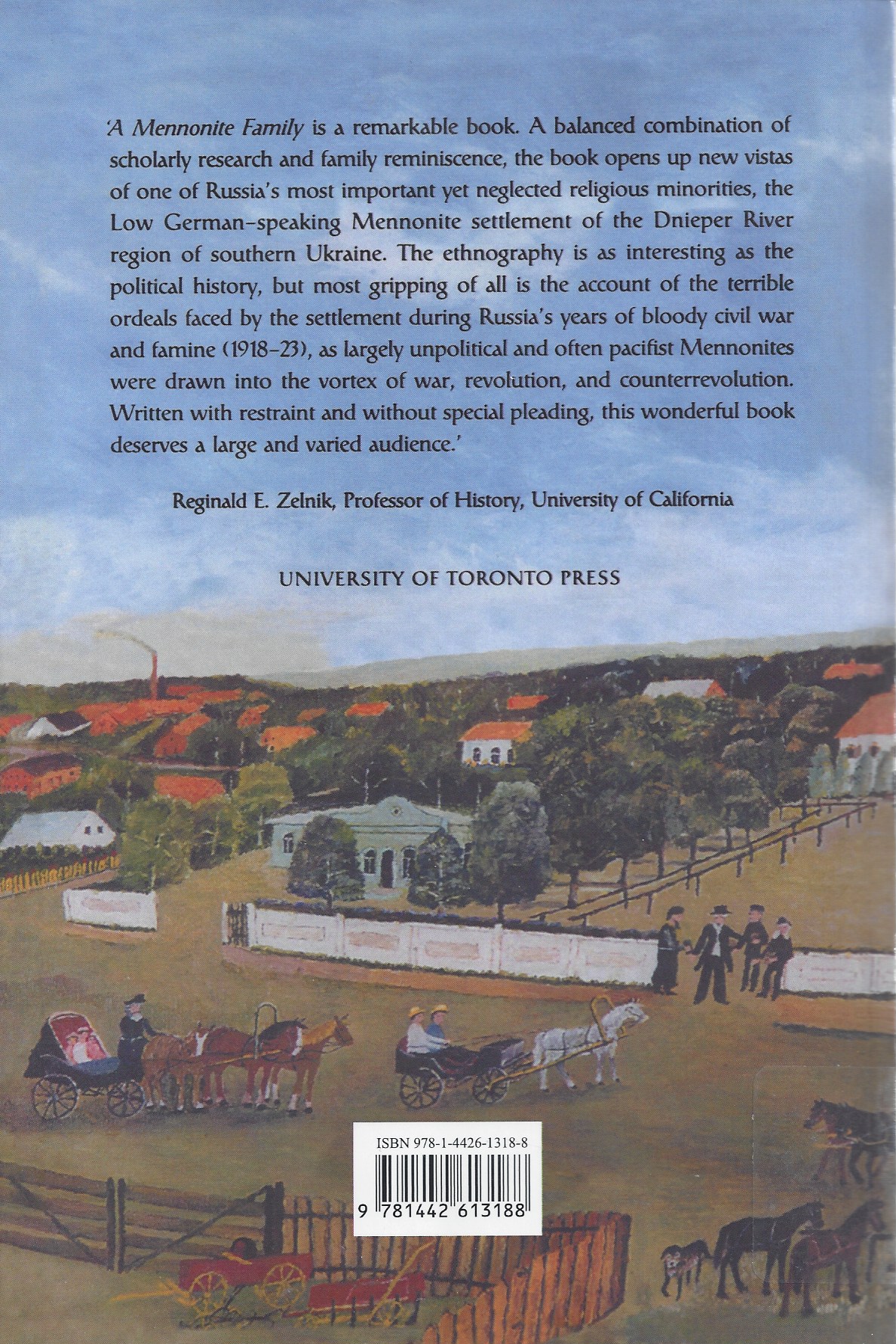 'A Mennonite Family is a remarkable book. A balanced combination of scholarly research and family reminiscence, the book opens up new vistas of one of Russia's most important yet neglected religious minorities, the Low German–speaking Mennonite settlement of the Dnieper River region of southern Ukraine. The ethnography is as interesting as the political history, but most gripping of all is the account of the terrible ordeals faced by the settlement during Russia's years of bloody civil war and famine (1918–23), as largely unpolitical and often pacifist Mennonites were drawn into the vortex of war, revolution, and counterrevolution. Written with restraint and without special pleading, this wonderful book deserves a large and varied audience.'

Reginald E. Zelnik, Professor of History, University of California

UNIVERSITY OF TORONTO PRESS

ISBN 978-1-4426-1318-8

9 781442 613188